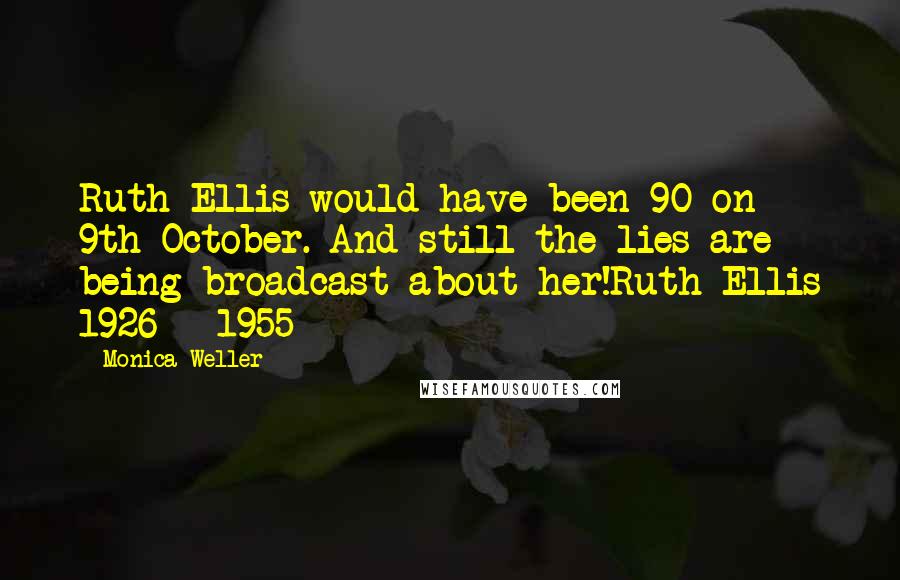 Ruth Ellis would have been 90 on 9th October. And still the lies are being broadcast about her!Ruth Ellis 1926 - 1955

- Monica Weller

WISEFAMOUSQUOTES.COM